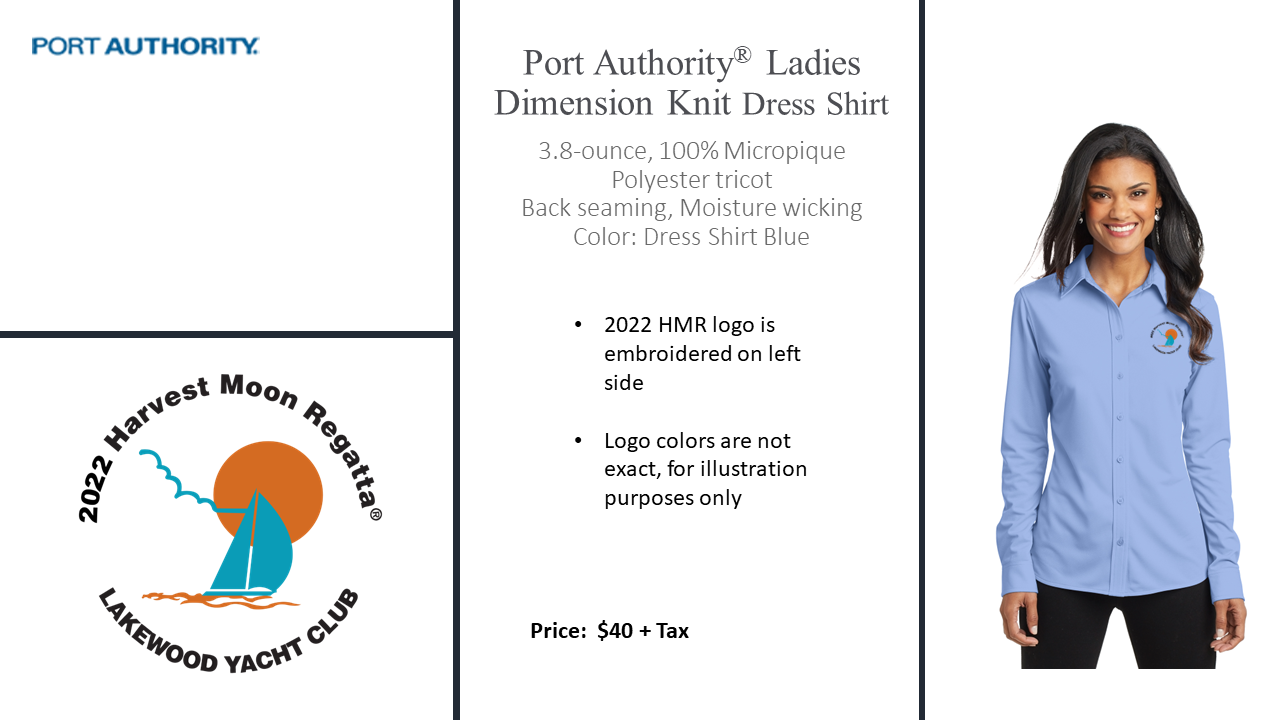 PORT AUTHORITY.

2022 Harvest Moon Regatta®
LAKEWOOD YACHT CLUB

Port Authority® Ladies Dimension Knit Dress Shirt

3.8-ounce, 100% Micropique
Polyester tricot
Back seaming, Moisture wicking
Color: Dress Shirt Blue

• 2022 HMR logo is embroidered on left side

• Logo colors are not exact, for illustration purposes only

Price: $40 + Tax